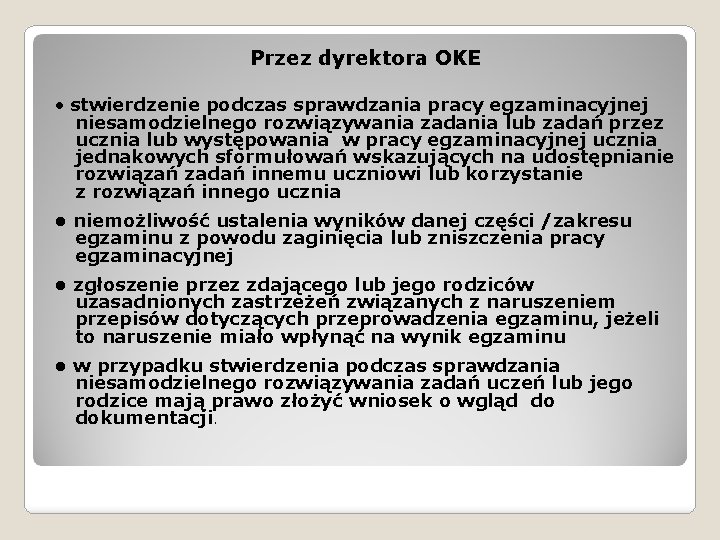 Przez dyrektora OKE

• stwierdzenie podczas sprawdzania pracy egzaminacyjnej niesamodzielnego rozwiązywania zadania lub zadań przez ucznia lub występowania  w pracy egzaminacyjnej ucznia jednakowych sformułowań wskazujących na udostępnianie rozwiązań zadań innemu uczniowi lub korzystanie z rozwiązań innego ucznia

• niemożliwość ustalenia wyników danej części /zakresu egzaminu z powodu zaginięcia lub zniszczenia pracy egzaminacyjnej

• zgłoszenie przez zdającego lub jego rodziców uzasadnionych zastrzeżeń związanych z naruszeniem przepisów dotyczących przeprowadzenia egzaminu, jeżeli to naruszenie miało wpłynąć na wynik egzaminu

• w przypadku stwierdzenia podczas sprawdzania niesamodzielnego rozwiązywania zadań uczeń lub jego rodzice mają prawo złożyć wniosek o wgląd  do dokumentacji.